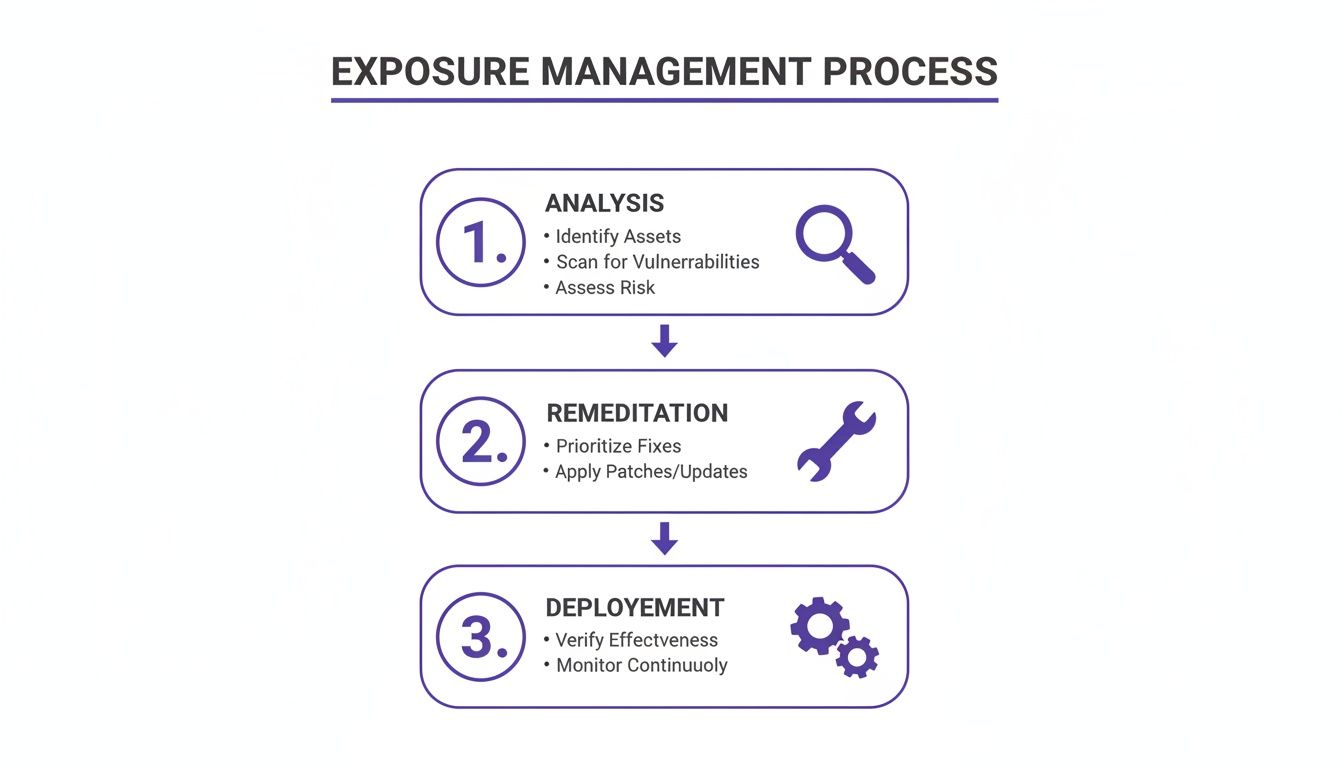 EXPOSURE MANAGEMENT PROCESS

1.
ANALYSIS
• Identify Assets
• Scan for Vulnerrabilities
• Assess Risk

2.
REMEDITATION
• Prioritize Fixes
• Apply Patches/Updates

3.
DEPLOYEMENT
• Verify Effectveness
• Monitor Continuuoly